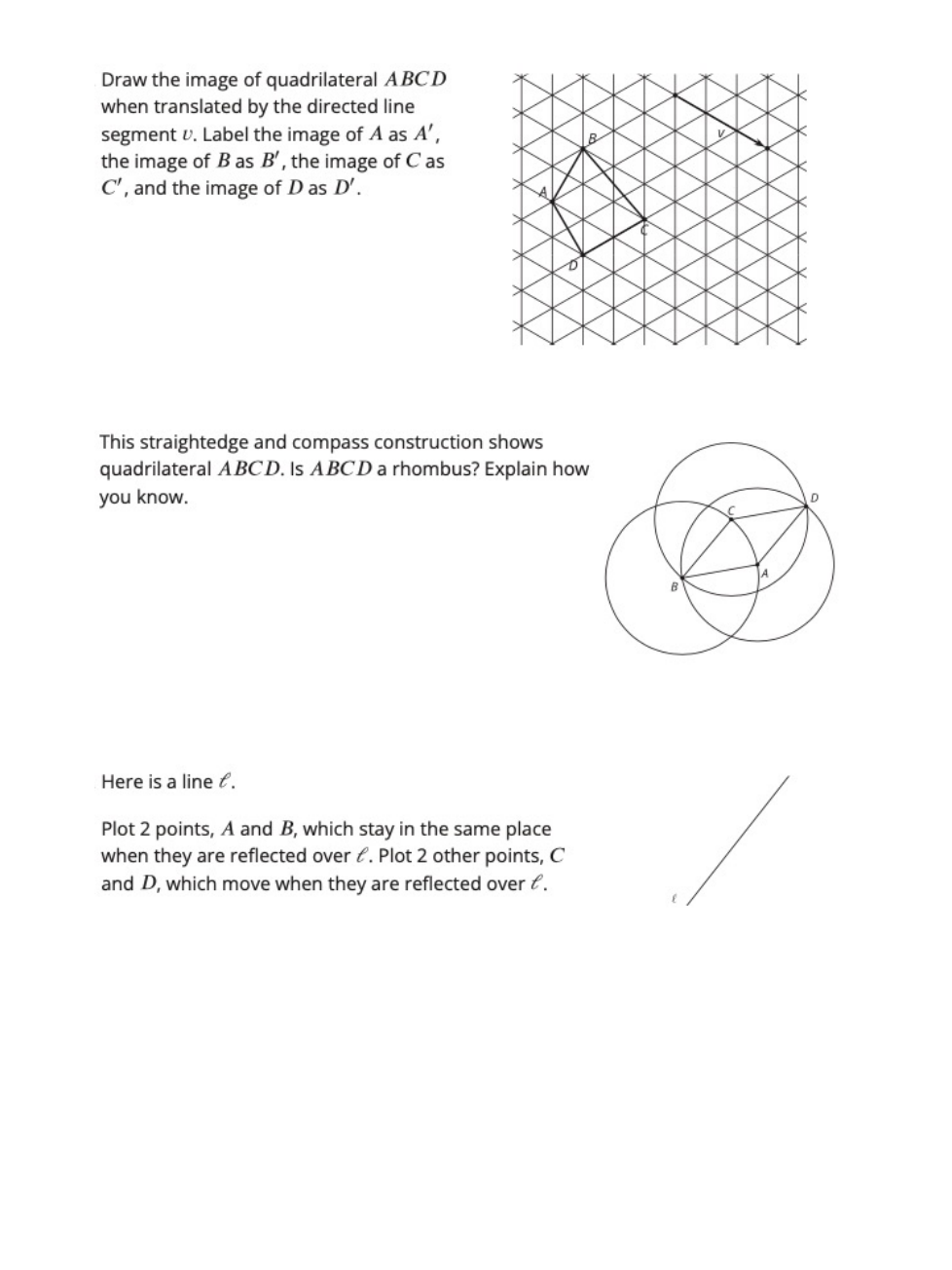 Draw the image of quadrilateral $ABCD$ when translated by the directed line segment $v$. Label the image of $A$ as $A'$, the image of $B$ as $B'$, the image of $C$ as $C'$, and the image of $D$ as $D'$.

B
v
A
C
D

This straightedge and compass construction shows quadrilateral $ABCD$. Is $ABCD$ a rhombus? Explain how you know.

C
D
A
B

Here is a line $\ell$.

Plot 2 points, $A$ and $B$, which stay in the same place when they are reflected over $\ell$. Plot 2 other points, $C$ and $D$, which move when they are reflected over $\ell$.

$\ell$